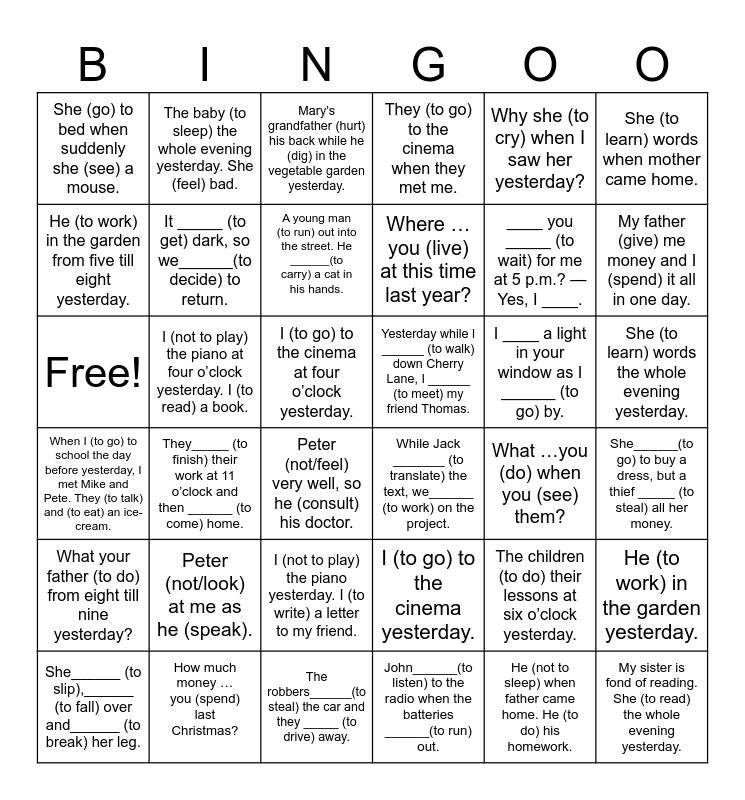 | B | I | N | G | O | O |
|---|---|---|---|---|---|
| She (go) to bed when suddenly she (see) a mouse. | The baby (to sleep) the whole evening yesterday. She (feel) bad. | Mary's grandfather (hurt) his back while he (dig) in the vegetable garden yesterday. | They (to go) to the cinema when they met me. | Why she (to cry) when I saw her yesterday? | She (to learn) words when mother came home. |
| He (to work) in the garden from five till eight yesterday. | It _____ (to get) dark, so we______(to decide) to return. | A young man (to run) out into the street. He ______(to carry) a cat in his hands. | Where … you (live) at this time last year? | ____ you _____ (to wait) for me at 5 p.m.? — Yes, I ____. | My father (give) me money and I (spend) it all in one day. |
| Free! | I (not to play) the piano at four o'clock yesterday. I (to read) a book. | I (to go) to the cinema at four o'clock yesterday. | Yesterday while I ______ (to walk) down Cherry Lane, I ______ (to meet) my friend Thomas. | I ____ a light in your window as I ______ (to go) by. | She (to learn) words the whole evening yesterday. |
| When I (to go) to school the day before yesterday, I met Mike and Pete. They (to talk) and (to eat) an ice-cream. | They_____ (to finish) their work at 11 o'clock and then ______ (to come) home. | Peter (not/feel) very well, so he (consult) his doctor. | While Jack _______ (to translate) the text, we______ (to work) on the project. | What …you (do) when you (see) them? | She______(to go) to buy a dress, but a thief _____ (to steal) all her money. |
| What your father (to do) from eight till nine yesterday? | Peter (not/look) at me as he (speak). | I (not to play) the piano yesterday. I (to write) a letter to my friend. | I (to go) to the cinema yesterday. | The children (to do) their lessons at six o'clock yesterday. | He (to work) in the garden yesterday. |
| She______ (to slip),______ (to fall) over and______ (to break) her leg. | How much money … you (spend) last Christmas? | The robbers______(to steal) the car and they _____ (to drive) away. | John______(to listen) to the radio when the batteries ______(to run) out. | He (not to sleep) when father came home. He (to do) his homework. | My sister is fond of reading. She (to read) the whole evening yesterday. |